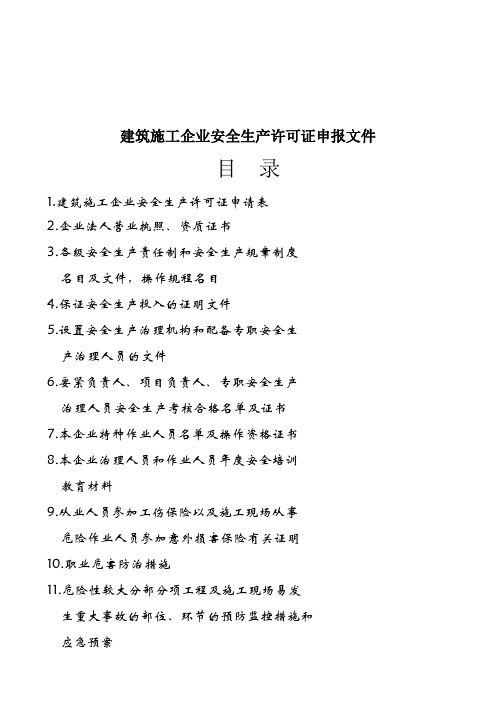 建筑施工企业安全生产许可证申报文件

目　录

1.建筑施工企业安全生产许可证申请表

2.企业法人营业执照、资质证书

3.各级安全生产责任制和安全生产规章制度名目及文件，操作规程名目

4.保证安全生产投入的证明文件

5.设置安全生产治理机构和配备专职安全生产治理人员的文件

6.要紧负责人、项目负责人、专职安全生产治理人员安全生产考核合格名单及证书

7.本企业特种作业人员名单及操作资格证书

8.本企业治理人员和作业人员年度安全培训教育材料

9.从业人员参加工伤保险以及施工现场从事危险作业人员参加意外损害保险有关证明

10.职业危害防治措施

11.危险性较大分部分项工程及施工现场易发生重大事故的部位、环节的预防监控措施和应急预案